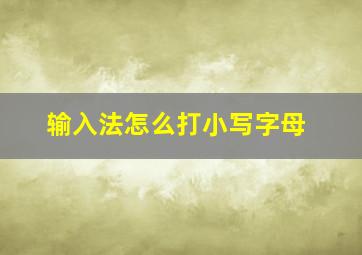 输入法怎么打小写字母